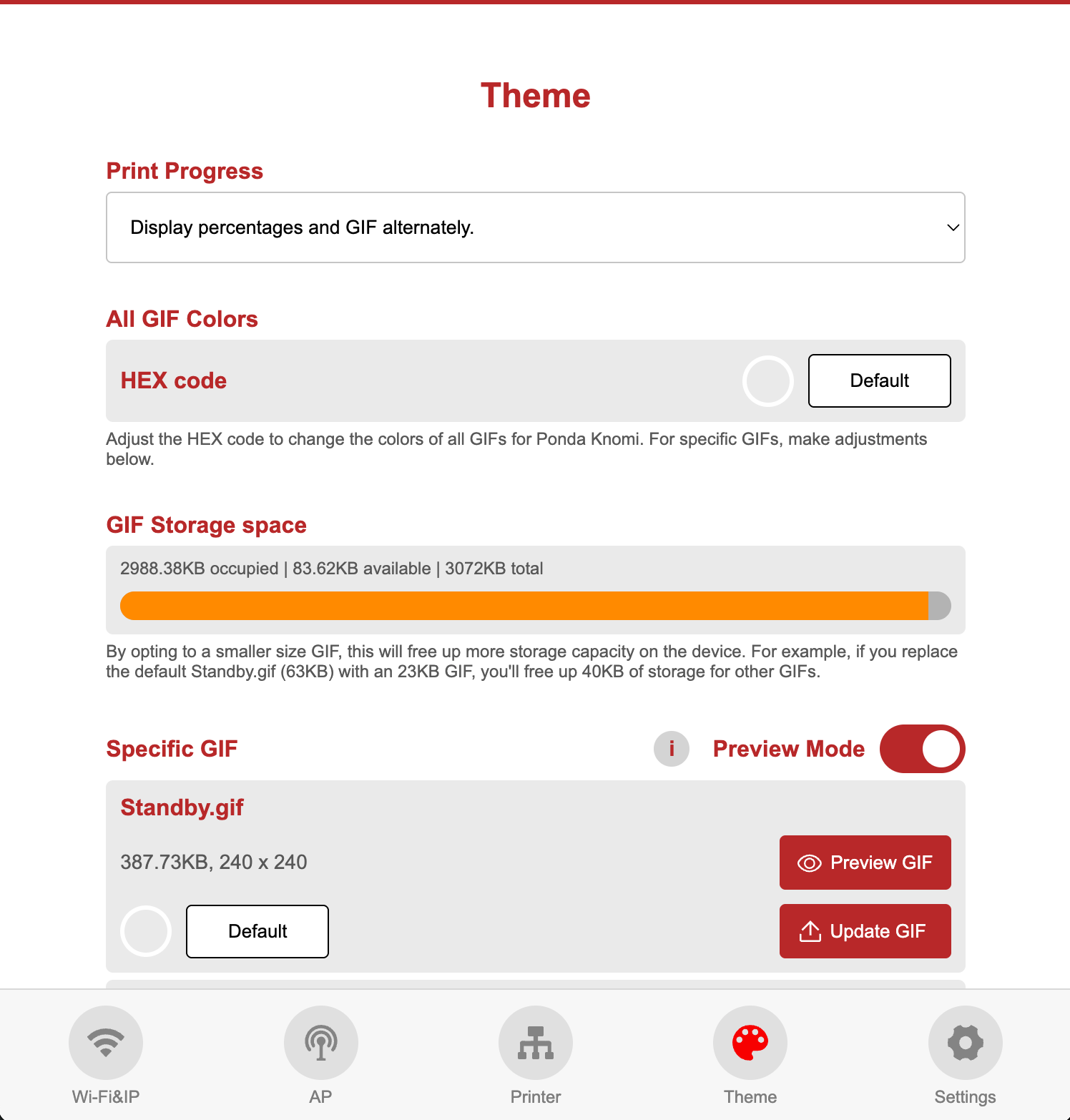 Theme

Print Progress

Display percentages and GIF alternately.

All GIF Colors

HEX code

Default

Adjust the HEX code to change the colors of all GIFs for Ponda Knomi. For specific GIFs, make adjustments below.

GIF Storage space

2988.38KB occupied | 83.62KB available | 3072KB total

By opting to a smaller size GIF, this will free up more storage capacity on the device. For example, if you replace the default Standby.gif (63KB) with an 23KB GIF, you'll free up 40KB of storage for other GIFs.

Specific GIF

i

Preview Mode

Standby.gif

387.73KB, 240 x 240

Preview GIF

Default

Update GIF

Wi-Fi&IP

AP

Printer

Theme

Settings